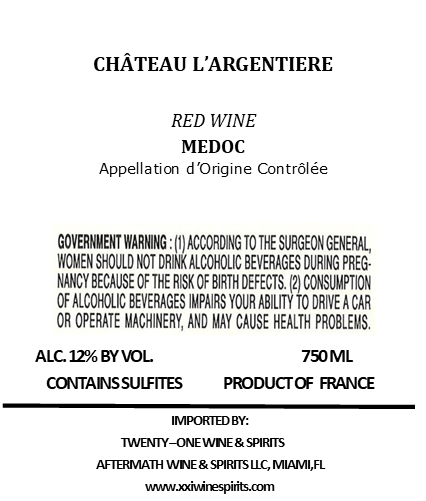 CHÂTEAU L'ARGENTIERE

RED WINE

MEDOC

Appellation d'Origine Contrôlée

GOVERNMENT WARNING : (1) ACCORDING TO THE SURGEON GENERAL, WOMEN SHOULD NOT DRINK ALCOHOLIC BEVERAGES DURING PREGNANCY BECAUSE OF THE RISK OF BIRTH DEFECTS. (2) CONSUMPTION OF ALCOHOLIC BEVERAGES IMPAIRS YOUR ABILITY TO DRIVE A CAR OR OPERATE MACHINERY, AND MAY CAUSE HEALTH PROBLEMS.

ALC. 12% BY VOL. 750 ML

CONTAINS SULFITES PRODUCT OF FRANCE

IMPORTED BY:

TWENTY–ONE WINE & SPIRITS

AFTERMATH WINE & SPIRITS LLC, MIAMI,FL

www.xxiwinespirits.com